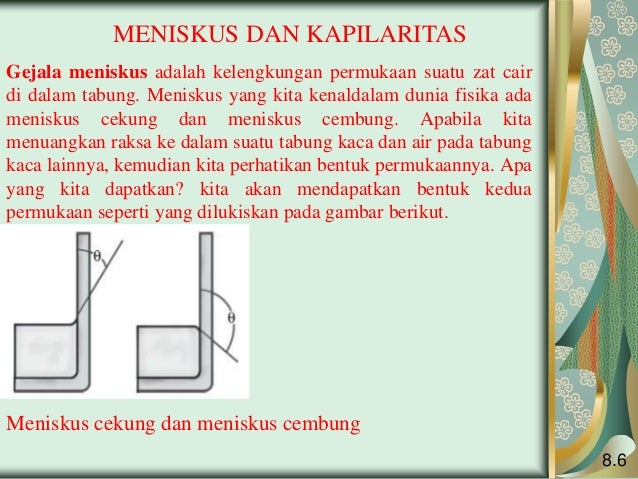 MENISKUS DAN KAPILARITAS

Gejala meniskus adalah kelengkungan permukaan suatu zat cair di dalam tabung. Meniskus yang kita kenaldalam dunia fisika ada meniskus cekung dan meniskus cembung. Apabila kita menuangkan raksa ke dalam suatu tabung kaca dan air pada tabung kaca lainnya, kemudian kita perhatikan bentuk permukaannya. Apa yang kita dapatkan? kita akan mendapatkan bentuk kedua permukaan seperti yang dilukiskan pada gambar berikut.

$\theta$

$\theta$

Meniskus cekung dan meniskus cembung

8.6